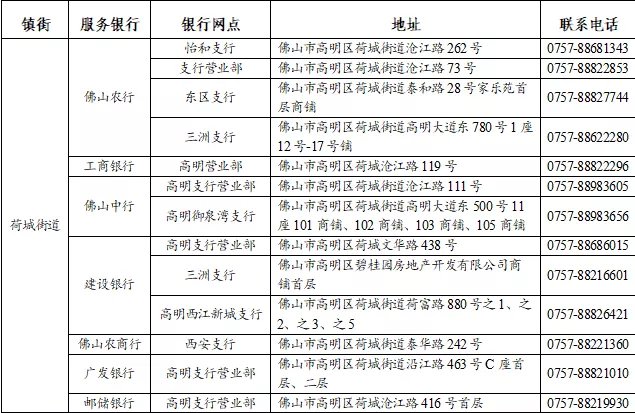 | 镇街 | 服务银行 | 银行网点 | 地址 | 联系电话 |
|---|---|---|---|---|
| 荷城街道 | 佛山农行 | 怡和支行 | 佛山市高明区荷城街道沧江路262号 | 0757-88681343 |
| | | 支行营业部 | 佛山市高明区荷城街道沧江路73号 | 0757-88822853 |
| | | 东区支行 | 佛山市高明区荷城街道泰和路28号家乐苑首层商铺 | 0757-88827744 |
| | | 三洲支行 | 佛山市高明区荷城街道高明大道东780号1座12号-17号铺 | 0757-88622280 |
| | 工商银行 | 高明营业部 | 佛山市高明区荷城沧江路119号 | 0757-88822296 |
| | 佛山中行 | 高明支行营业部 | 佛山市高明区荷城街道沧江路111号 | 0757-88983605 |
| | | 高明御泉湾支行 | 佛山市高明区荷城街道高明大道东500号11座101商铺、102商铺、103商铺、105商铺 | 0757-88983656 |
| | 建设银行 | 高明支行营业部 | 佛山市高明区荷城文华路438号 | 0757-88686015 |
| | | 三洲支行 | 佛山市高明区碧桂园房地产开发有限公司商铺首层 | 0757-88216601 |
| | | 高明西江新城支行 | 佛山市高明区荷城街道荷富路880号之1、之2、之3、之5 | 0757-88826421 |
| | 佛山农商行 | 西安支行 | 佛山市高明区荷城街道泰华路242号 | 0757-88221360 |
| | 广发银行 | 高明支行营业部 | 佛山市高明区荷城街道沿江路463号C座首层、二层 | 0757-88821010 |
| | 邮储银行 | 高明支行营业部 | 佛山市高明区荷城沧江路416号首层 | 0757-88219930 |